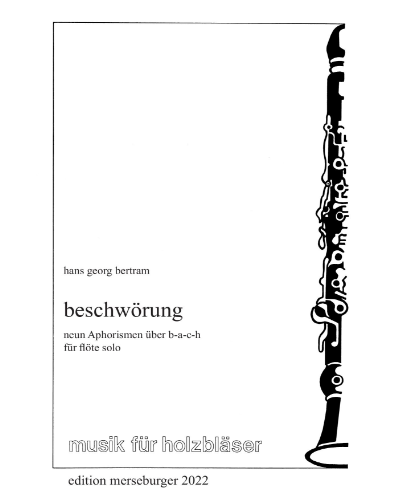 hans georg bertram

beschwörung

neun Aphorismen über b-a-c-h
für flöte solo

musik für holzbläser

edition merseburger 2022